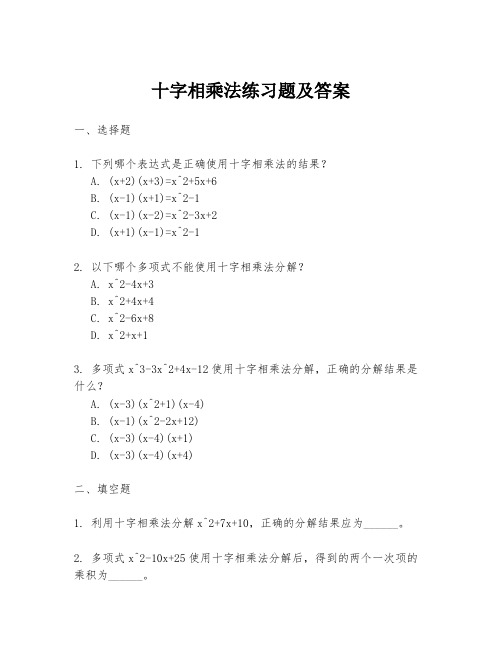 十字相乘法练习题及答案

一、选择题

1. 下列哪个表达式是正确使用十字相乘法的结果？
A. (x+2)(x+3)=x^2+5x+6
B. (x-1)(x+1)=x^2-1
C. (x-1)(x-2)=x^2-3x+2
D. (x+1)(x-1)=x^2-1

2. 以下哪个多项式不能使用十字相乘法分解？
A. x^2-4x+3
B. x^2+4x+4
C. x^2-6x+8
D. x^2+x+1

3. 多项式 x^3-3x^2+4x-12 使用十字相乘法分解，正确的分解结果是什么？
A. (x-3)(x^2+1)(x-4)
B. (x-1)(x^2-2x+12)
C. (x-3)(x-4)(x+1)
D. (x-3)(x-4)(x+4)

二、填空题

1. 利用十字相乘法分解 x^2+7x+10，正确的分解结果应为______。

2. 多项式 x^2-10x+25 使用十字相乘法分解后，得到的两个一次项的乘积为______。